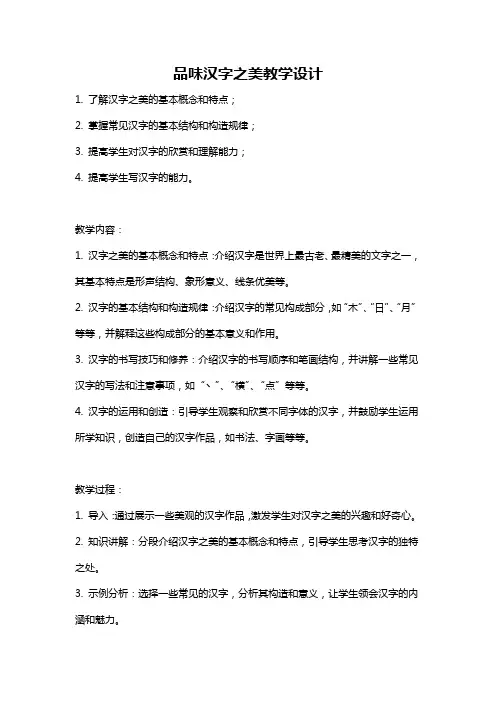 品味汉字之美教学设计

1. 了解汉字之美的基本概念和特点；

2. 掌握常见汉字的基本结构和构造规律；

3. 提高学生对汉字的欣赏和理解能力；

4. 提高学生写汉字的能力。

教学内容：

1. 汉字之美的基本概念和特点：介绍汉字是世界上最古老、最精美的文字之一，其基本特点是形声结构、象形意义、线条优美等。

2. 汉字的基本结构和构造规律：介绍汉字的常见构成部分，如“木”、“日”、“月”等等，并解释这些构成部分的基本意义和作用。

3. 汉字的书写技巧和修养：介绍汉字的书写顺序和笔画结构，并讲解一些常见汉字的写法和注意事项，如“丶”、“横”、“点”等等。

4. 汉字的运用和创造：引导学生观察和欣赏不同字体的汉字，并鼓励学生运用所学知识，创造自己的汉字作品，如书法、字画等等。

教学过程：

1. 导入：通过展示一些美观的汉字作品，激发学生对汉字之美的兴趣和好奇心。

2. 知识讲解：分段介绍汉字之美的基本概念和特点，引导学生思考汉字的独特之处。

3. 示例分析：选择一些常见的汉字，分析其构造和意义，让学生领会汉字的内涵和魅力。